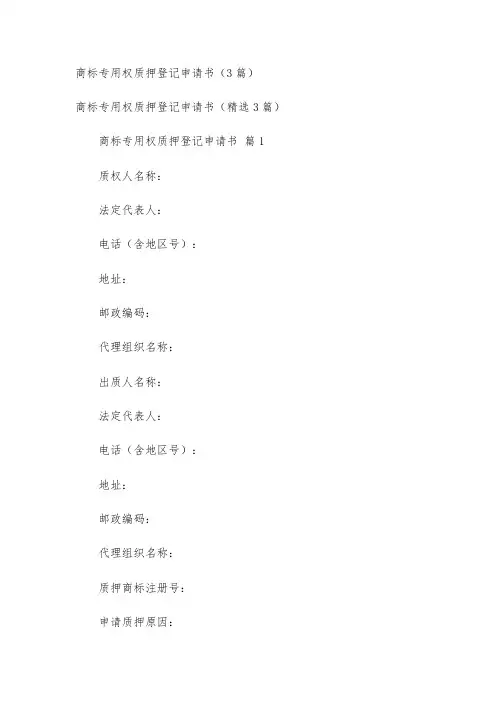 商标专用权质押登记申请书（3篇）

商标专用权质押登记申请书（精选3篇）

商标专用权质押登记申请书 篇1

质权人名称：

法定代表人：

电话（含地区号）：

地址：

邮政编码：

代理组织名称：

出质人名称：

法定代表人：

电话（含地区号）：

地址：

邮政编码：

代理组织名称：

质押商标注册号：

申请质押原因：